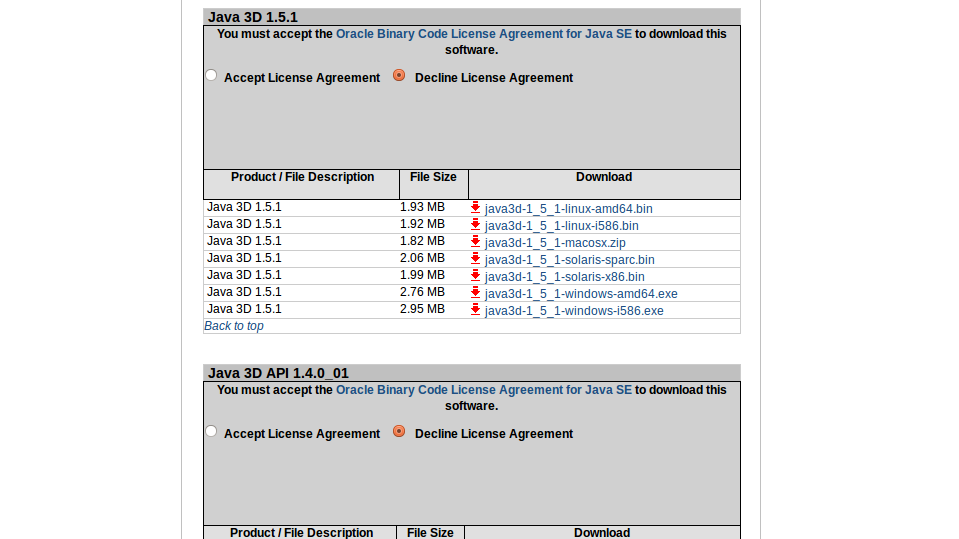 Java 3D 1.5.1

You must accept the Oracle Binary Code License Agreement for Java SE to download this software.

Accept License Agreement    Decline License Agreement

| Product / File Description | File Size | Download |
|---|---|---|
| Java 3D 1.5.1 | 1.93 MB | java3d-1_5_1-linux-amd64.bin |
| Java 3D 1.5.1 | 1.92 MB | java3d-1_5_1-linux-i586.bin |
| Java 3D 1.5.1 | 1.82 MB | java3d-1_5_1-macosx.zip |
| Java 3D 1.5.1 | 2.06 MB | java3d-1_5_1-solaris-sparc.bin |
| Java 3D 1.5.1 | 1.99 MB | java3d-1_5_1-solaris-x86.bin |
| Java 3D 1.5.1 | 2.76 MB | java3d-1_5_1-windows-amd64.exe |
| Java 3D 1.5.1 | 2.95 MB | java3d-1_5_1-windows-i586.exe |

Back to top

Java 3D API 1.4.0_01

You must accept the Oracle Binary Code License Agreement for Java SE to download this software.

Accept License Agreement    Decline License Agreement

| Product / File Description | File Size | Download |
|---|---|---|